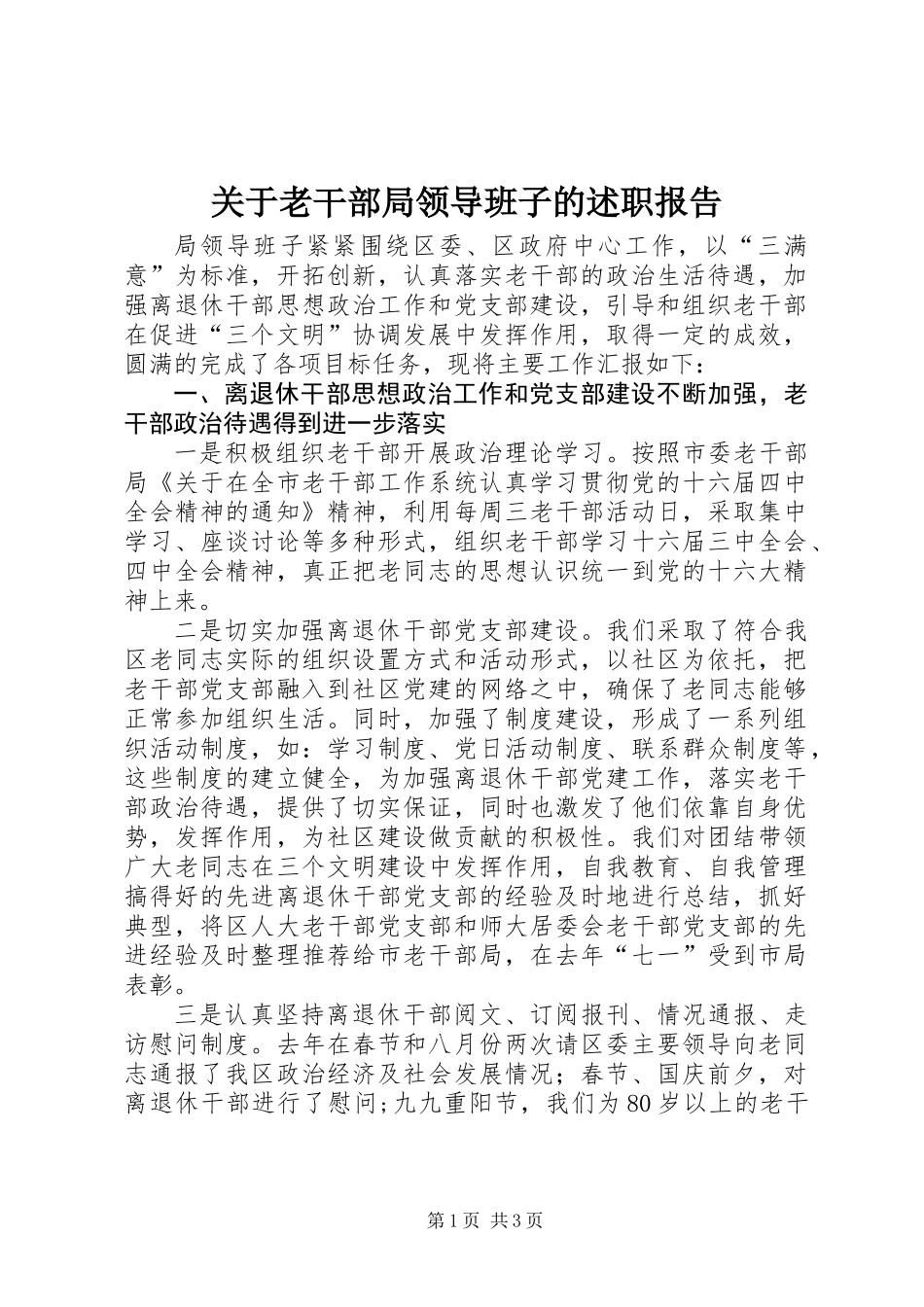 关于老干部局领导班子的述职报告

局领导班子紧紧围绕区委、区政府中心工作，以“三满意”为标准，开拓创新，认真落实老干部的政治生活待遇，加强离退休干部思想政治工作和党支部建设，引导和组织老干部在促进“三个文明”协调发展中发挥作用，取得一定的成效，圆满的完成了各项目标任务，现将主要工作汇报如下：

一、离退休干部思想政治工作和党支部建设不断加强，老干部政治待遇得到进一步落实

一是积极组织老干部开展政治理论学习。按照市委老干部局《关于在全市老干部工作系统认真学习贯彻党的十六届四中全会精神的通知》精神，利用每周三老干部活动日，采取集中学习、座谈讨论等多种形式，组织老干部学习十六届三中全会、四中全会精神，真正把老同志的思想认识统一到党的十六大精神上来。

二是切实加强离退休干部党支部建设。我们采取了符合我区老同志实际的组织设置方式和活动形式，以社区为依托，把老干部党支部融入到社区党建的网络之中，确保了老同志能够正常参加组织生活。同时，加强了制度建设，形成了一系列组织活动制度，如：学习制度、党日活动制度、联系群众制度等，这些制度的建立健全，为加强离退休干部党建工作，落实老干部政治待遇，提供了切实保证，同时也激发了他们依靠自身优势，发挥作用，为社区建设做贡献的积极性。我们对团结带领广大老同志在三个文明建设中发挥作用，自我教育、自我管理搞得好的先进离退休干部党支部的经验及时地进行总结，抓好典型，将区人大老干部党支部和师大居委会老干部党支部的先进经验及时整理推荐给市老干部局，在去年“七一”受到市局表彰。

三是认真坚持离退休干部阅文、订阅报刊、情况通报、走访慰问制度。去年在春节和八月份两次请区委主要领导向老同志通报了我区政治经济及社会发展情况；春节、国庆前夕，对离退休干部进行了慰问；九九重阳节，我们为80岁以上的老干

第1页 共3页